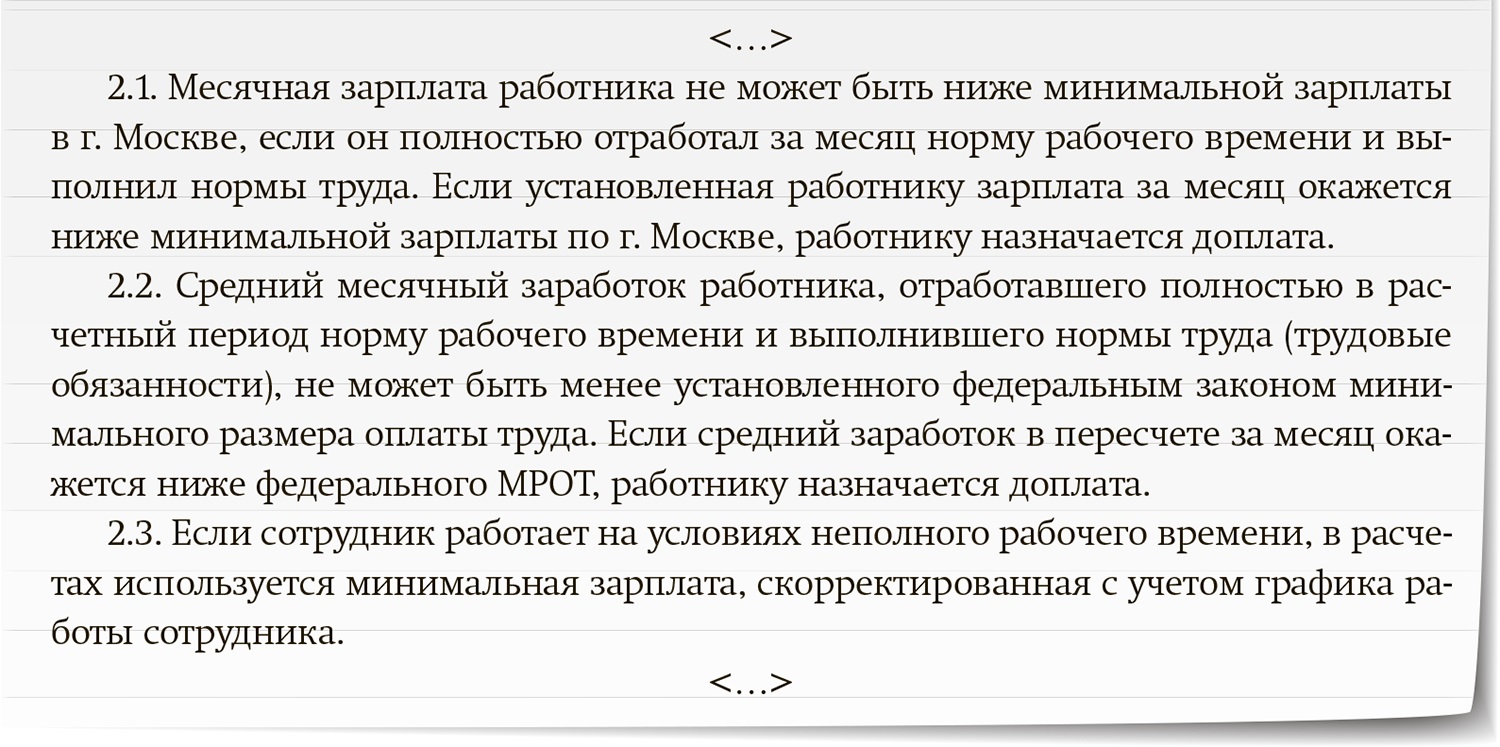 <...>

2.1. Месячная зарплата работника не может быть ниже минимальной зарплаты в г. Москве, если он полностью отработал за месяц норму рабочего времени и выполнил нормы труда. Если установленная работнику зарплата за месяц окажется ниже минимальной зарплаты по г. Москве, работнику назначается доплата.

2.2. Средний месячный заработок работника, отработавшего полностью в расчетный период норму рабочего времени и выполнившего нормы труда (трудовые обязанности), не может быть менее установленного федеральным законом минимального размера оплаты труда. Если средний заработок в пересчете за месяц окажется ниже федерального МРОТ, работнику назначается доплата.

2.3. Если сотрудник работает на условиях неполного рабочего времени, в расчетах используется минимальная зарплата, скорректированная с учетом графика работы сотрудника.

<...>